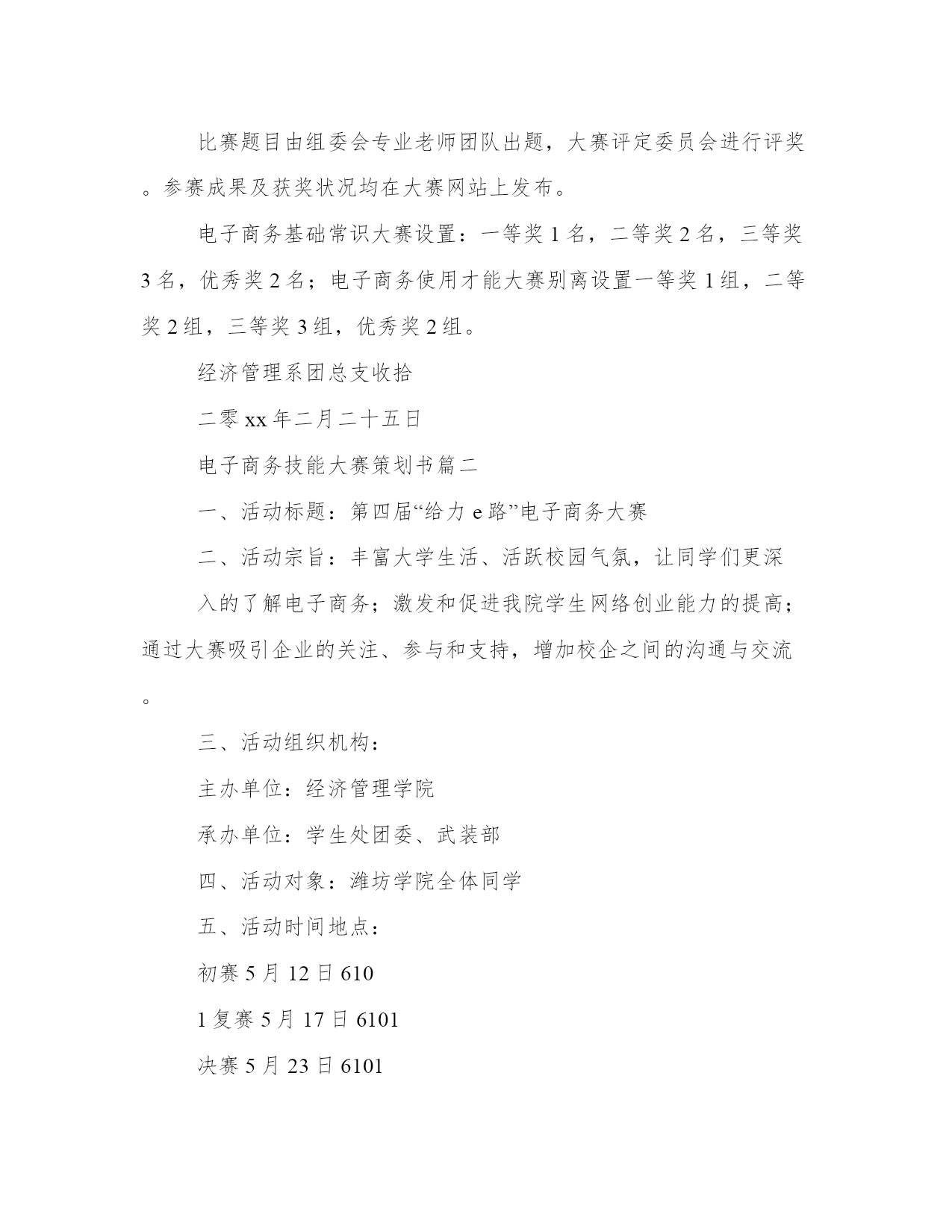 比赛题目由组委会专业老师团队出题，大赛评定委员会进行评奖。参赛成果及获奖状况均在大赛网站上发布。

电子商务基础常识大赛设置：一等奖 1 名，二等奖 2 名，三等奖 3 名，优秀奖 2 名；电子商务使用才能大赛别离设置一等奖 1 组，二等奖 2 组，三等奖 3 组，优秀奖 2 组。

经济管理系团总支收拾

二零 xx 年二月二十五日

电子商务技能大赛策划书篇二

一、活动标题：第四届“给力 e 路”电子商务大赛

二、活动宗旨：丰富大学生活、活跃校园气氛，让同学们更深

入的了解电子商务；激发和促进我院学生网络创业能力的提高；通过大赛吸引企业的关注、参与和支持，增加校企之间的沟通与交流。

三、活动组织机构：

主办单位：经济管理学院

承办单位：学生处团委、武装部

四、活动对象：潍坊学院全体同学

五、活动时间地点：

初赛 5 月 12 日 610

1 复赛 5 月 17 日 6101

决赛 5 月 23 日 6101